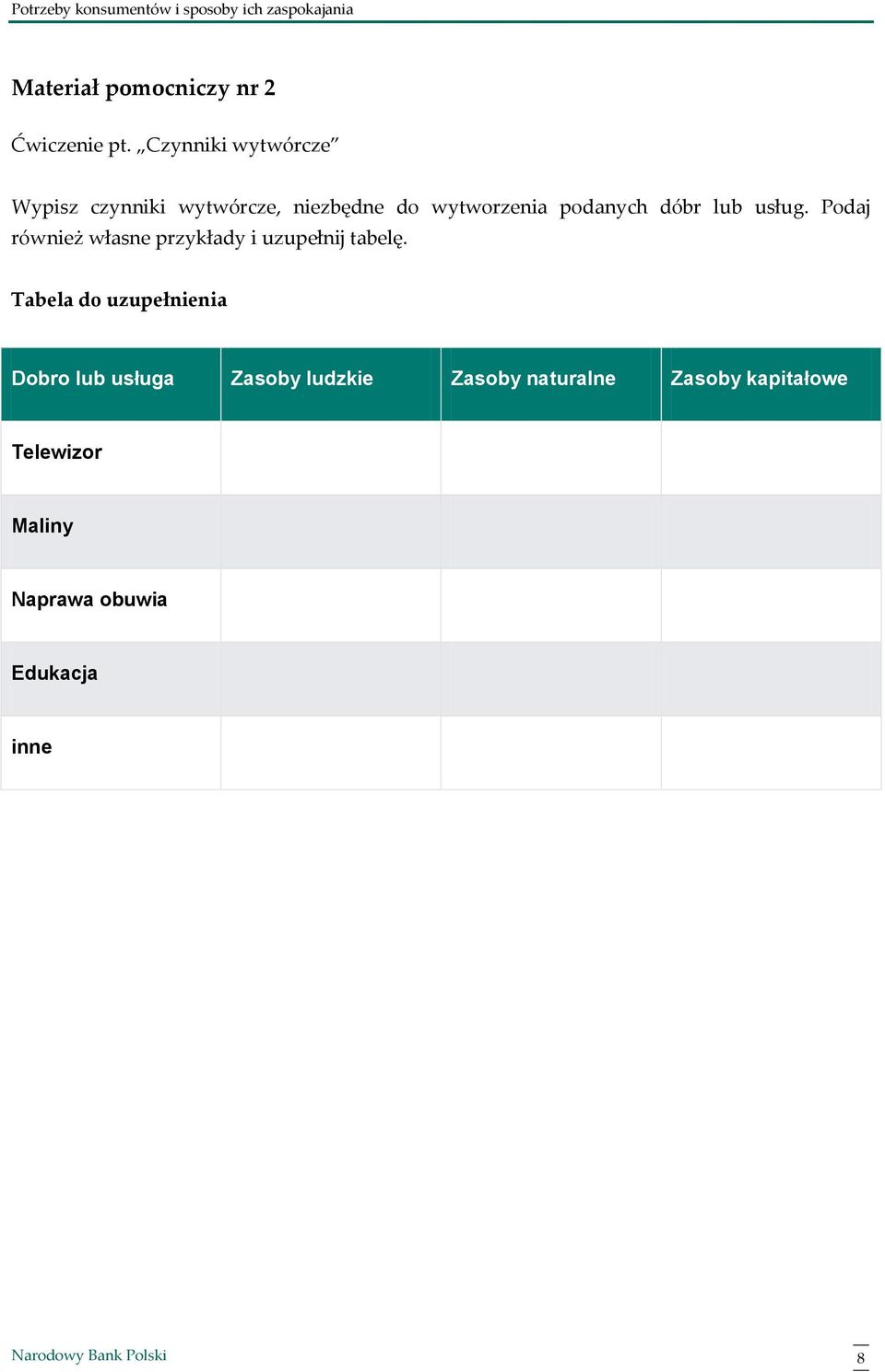 Potrzeby konsumentów i sposoby ich zaspokajania

Materiał pomocniczy nr 2

Ćwiczenie pt. „Czynniki wytwórcze”

Wypisz czynniki wytwórcze, niezbędne do wytworzenia podanych dóbr lub usług. Podaj również własne przykłady i uzupełnij tabelę.

Tabela do uzupełnienia

| Dobro lub usługa | Zasoby ludzkie | Zasoby naturalne | Zasoby kapitałowe |
|---|---|---|---|
| Telewizor | | | |
| Maliny | | | |
| Naprawa obuwia | | | |
| Edukacja | | | |
| inne | | | |

Narodowy Bank Polski

8